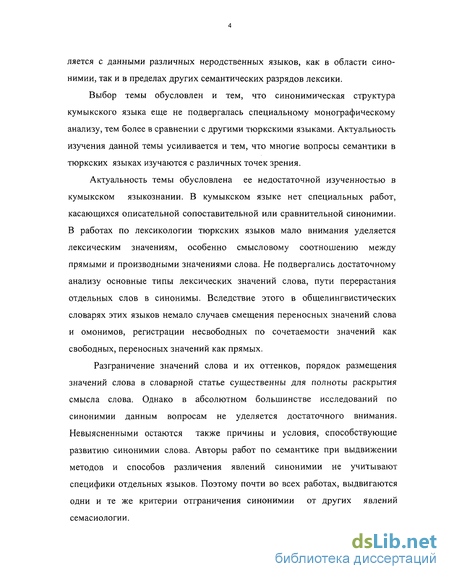 4

ляется с данными различных неродственных языков, как в области синонимии, так и в пределах других семантических разрядов лексики.

Выбор темы обусловлен и тем, что синонимическая структура кумыкского языка еще не подвергалась специальному монографическому анализу, тем более в сравнении с другими тюркскими языками. Актуальность изучения данной темы усиливается и тем, что многие вопросы семантики в тюркских языках изучаются с различных точек зрения.

Актуальность темы обусловлена ее недостаточной изученностью в кумыкском языкознании. В кумыкском языке нет специальных работ, касающихся описательной сопоставительной или сравнительной синонимии. В работах по лексикологии тюркских языков мало внимания уделяется лексическим значениям, особенно смысловому соотношению между прямыми и производными значениями слова. Не подвергались достаточному анализу основные типы лексических значений слова, пути перерастания отдельных слов в синонимы. Вследствие этого в общелингвистических словарях этих языков немало случаев смещения переносных значений слова и омонимов, регистрации несвободных по сочетаемости значений как свободных, переносных значений как прямых.

Разграничение значений слова и их оттенков, порядок размещения значений слова в словарной статье существенны для полноты раскрытия смысла слова. Однако в абсолютном большинстве исследований по синонимии данным вопросам не уделяется достаточного внимания. Невыясненными остаются также причины и условия, способствующие развитию синонимии слова. Авторы работ по семантике при выдвижении методов и способов различения явлений синонимии не учитывают специфики отдельных языков. Поэтому почти во всех работах, выдвигаются одни и те же критерии отграничения синонимии от других явлений семасиологии.

dsLib.net
библиотека диссертаций